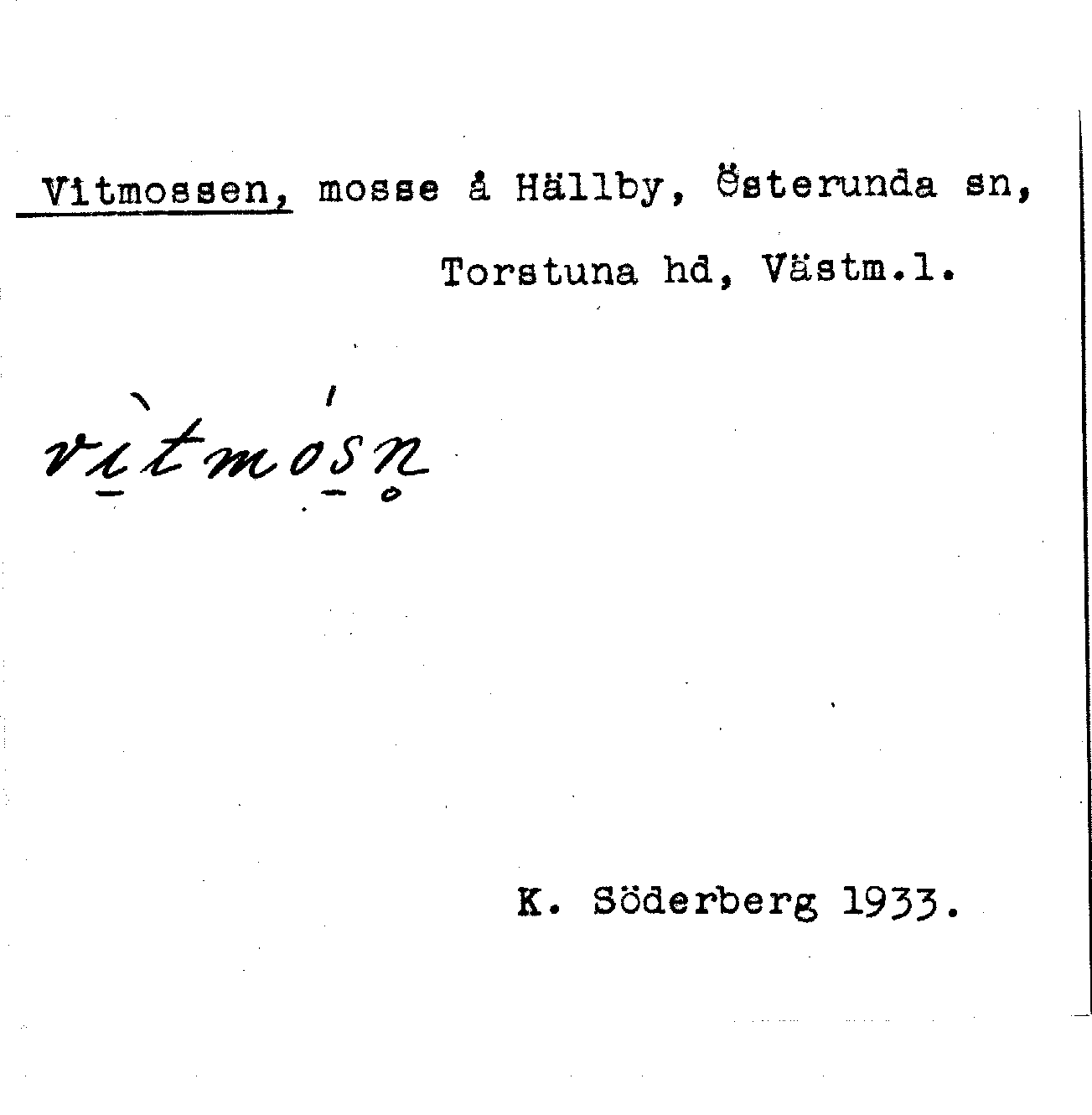 Vitmossen, mosse å Hällby, Österunda sn, Torstuna hd, Västm.l.

vìtmósn

K. Söderberg 1933.